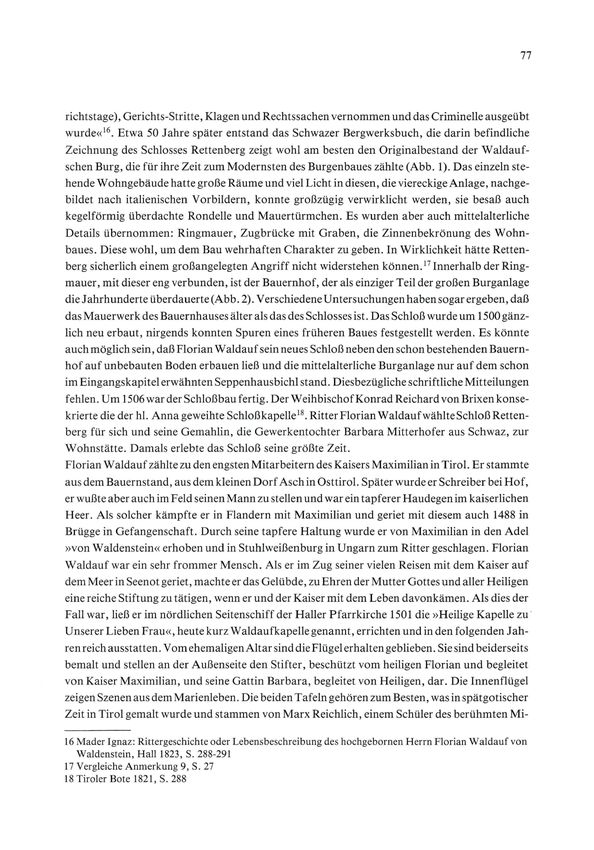 77

richtstage), Gerichts-Stritte, Klagen und Rechtssachen vernommen und das Criminelle ausgeübt wurde«$^{16}$. Etwa 50 Jahre später entstand das Schwazer Bergwerksbuch, die darin befindliche Zeichnung des Schlosses Rettenberg zeigt wohl am besten den Originalbestand der Waldaufschen Burg, die für ihre Zeit zum Modernsten des Burgenbaues zählte (Abb. 1). Das einzeln stehende Wohngebäude hatte große Räume und viel Licht in diesen, die viereckige Anlage, nachgebildet nach italienischen Vorbildern, konnte großzügig verwirklicht werden, sie besaß auch kegelförmig überdachte Rondelle und Mauertürmchen. Es wurden aber auch mittelalterliche Details übernommen: Ringmauer, Zugbrücke mit Graben, die Zinnenbekrönung des Wohnbaues. Diese wohl, um dem Bau wehrhaften Charakter zu geben. In Wirklichkeit hätte Rettenberg sicherlich einem großangelegten Angriff nicht widerstehen können.$^{17}$ Innerhalb der Ringmauer, mit dieser eng verbunden, ist der Bauernhof, der als einziger Teil der großen Burganlage die Jahrhunderte überdauerte (Abb. 2). Verschiedene Untersuchungen haben sogar ergeben, daß das Mauerwerk des Bauernhauses älter als das des Schlosses ist. Das Schloß wurde um 1500 gänzlich neu erbaut, nirgends konnten Spuren eines früheren Baues festgestellt werden. Es könnte auch möglich sein, daß Florian Waldauf sein neues Schloß neben den schon bestehenden Bauernhof auf unbebauten Boden erbauen ließ und die mittelalterliche Burganlage nur auf dem schon im Eingangskapitel erwähnten Seppenhausbichl stand. Diesbezügliche schriftliche Mitteilungen fehlen. Um 1506 war der Schloßbau fertig. Der Weihbischof Konrad Reichard von Brixen konsekrierte die der hl. Anna geweihte Schloßkapelle$^{18}$. Ritter Florian Waldauf wählte Schloß Rettenberg für sich und seine Gemahlin, die Gewerkentochter Barbara Mitterhofer aus Schwaz, zur Wohnstätte. Damals erlebte das Schloß seine größte Zeit.
Florian Waldauf zählte zu den engsten Mitarbeitern des Kaisers Maximilian in Tirol. Er stammte aus dem Bauernstand, aus dem kleinen Dorf Asch in Osttirol. Später wurde er Schreiber bei Hof, er wußte aber auch im Feld seinen Mann zu stellen und war ein tapferer Haudegen im kaiserlichen Heer. Als solcher kämpfte er in Flandern mit Maximilian und geriet mit diesem auch 1488 in Brügge in Gefangenschaft. Durch seine tapfere Haltung wurde er von Maximilian in den Adel »von Waldenstein« erhoben und in Stuhlweißenburg in Ungarn zum Ritter geschlagen. Florian Waldauf war ein sehr frommer Mensch. Als er im Zug seiner vielen Reisen mit dem Kaiser auf dem Meer in Seenot geriet, machte er das Gelübde, zu Ehren der Mutter Gottes und aller Heiligen eine reiche Stiftung zu tätigen, wenn er und der Kaiser mit dem Leben davonkämen. Als dies der Fall war, ließ er im nördlichen Seitenschiff der Haller Pfarrkirche 1501 die »Heilige Kapelle zu Unserer Lieben Frau«, heute kurz Waldaufkapelle genannt, errichten und in den folgenden Jahren reich ausstatten. Vom ehemaligen Altar sind die Flügel erhalten geblieben. Sie sind beiderseits bemalt und stellen an der Außenseite den Stifter, beschützt vom heiligen Florian und begleitet von Kaiser Maximilian, und seine Gattin Barbara, begleitet von Heiligen, dar. Die Innenflügel zeigen Szenen aus dem Marienleben. Die beiden Tafeln gehören zum Besten, was in spätgotischer Zeit in Tirol gemalt wurde und stammen von Marx Reichlich, einem Schüler des berühmten Mi-

16 Mader Ignaz: Rittergeschichte oder Lebensbeschreibung des hochgebornen Herrn Florian Waldauf von Waldenstein, Hall 1823, S. 288-291
17 Vergleiche Anmerkung 9, S. 27
18 Tiroler Bote 1821, S. 288